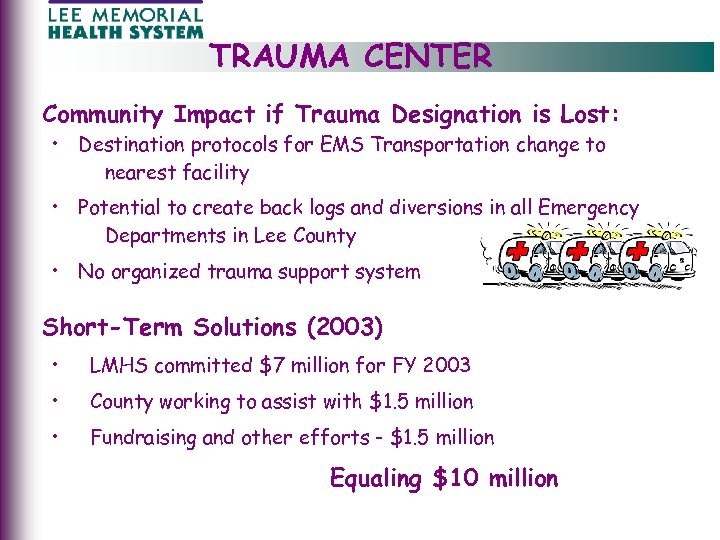 LEE MEMORIAL
HEALTH SYSTEM

TRAUMA CENTER

Community Impact if Trauma Designation is Lost:

• Destination protocols for EMS Transportation change to nearest facility

• Potential to create back logs and diversions in all Emergency Departments in Lee County

• No organized trauma support system

Short-Term Solutions (2003)

• LMHS committed \$7 million for FY 2003

• County working to assist with \$1.5 million

• Fundraising and other efforts - \$1.5 million

Equaling \$10 million